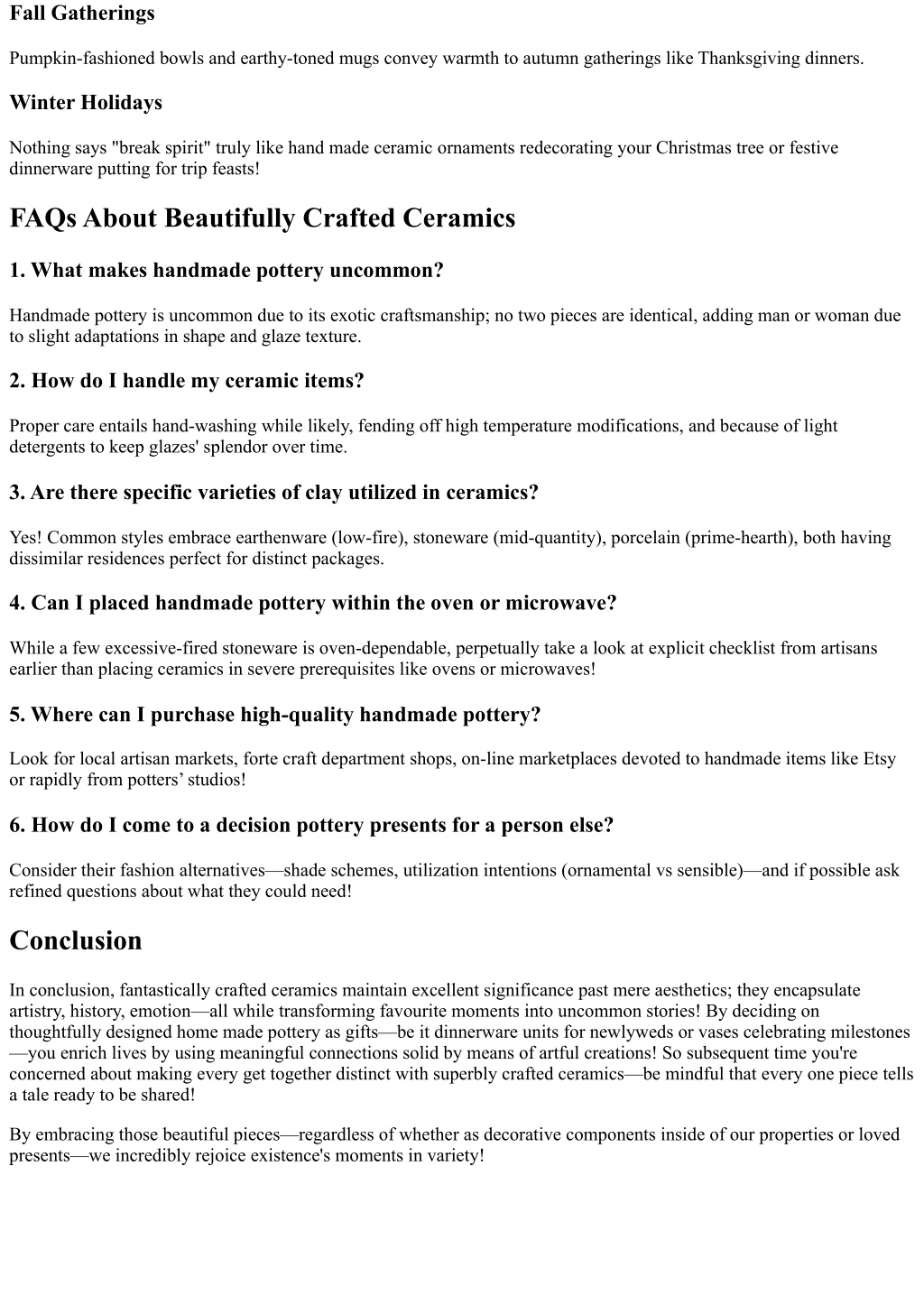 Fall Gatherings

Pumpkin-fashioned bowls and earthy-toned mugs convey warmth to autumn gatherings like Thanksgiving dinners.

Winter Holidays

Nothing says "break spirit" truly like hand made ceramic ornaments redecorating your Christmas tree or festive dinnerware putting for trip feasts!

FAQs About Beautifully Crafted Ceramics

1. What makes handmade pottery uncommon?

Handmade pottery is uncommon due to its exotic craftsmanship; no two pieces are identical, adding man or woman due to slight adaptations in shape and glaze texture.

2. How do I handle my ceramic items?

Proper care entails hand-washing while likely, fending off high temperature modifications, and because of light detergents to keep glazes' splendor over time.

3. Are there specific varieties of clay utilized in ceramics?

Yes! Common styles embrace earthenware (low-fire), stoneware (mid-quantity), porcelain (prime-hearth), both having dissimilar residences perfect for distinct packages.

4. Can I placed handmade pottery within the oven or microwave?

While a few excessive-fired stoneware is oven-dependable, perpetually take a look at explicit checklist from artisans earlier than placing ceramics in severe prerequisites like ovens or microwaves!

5. Where can I purchase high-quality handmade pottery?

Look for local artisan markets, forte craft department shops, on-line marketplaces devoted to handmade items like Etsy or rapidly from potters’ studios!

6. How do I come to a decision pottery presents for a person else?

Consider their fashion alternatives—shade schemes, utilization intentions (ornamental vs sensible)—and if possible ask refined questions about what they could need!

Conclusion

In conclusion, fantastically crafted ceramics maintain excellent significance past mere aesthetics; they encapsulate artistry, history, emotion—all while transforming favourite moments into uncommon stories! By deciding on thoughtfully designed home made pottery as gifts—be it dinnerware units for newlyweds or vases celebrating milestones—you enrich lives by using meaningful connections solid by means of artful creations! So subsequent time you're concerned about making every get together distinct with superbly crafted ceramics—be mindful that every one piece tells a tale ready to be shared!

By embracing those beautiful pieces—regardless of whether as decorative components inside of our properties or loved presents—we incredibly rejoice existence's moments in variety!